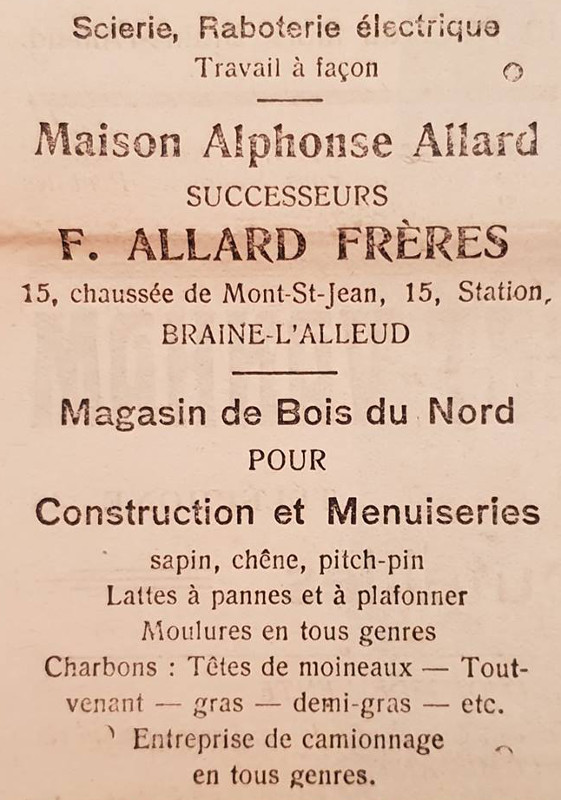 Scierie, Raboterie électrique
Travail à façon

Maison Alphonse Allard
SUCCESSEURS
F. ALLARD FRÈRES
15, chaussée de Mont-St-Jean, 15, Station,
BRAINE-L'ALLEUD

Magasin de Bois du Nord
POUR
Construction et Menuiseries
sapin, chêne, pitch-pin
Lattes à pannes et à plafonner
Moulures en tous genres
Charbons : Têtes de moineaux — Tout-venant — gras — demi-gras — etc.
Entreprise de camionnage
en tous genres.